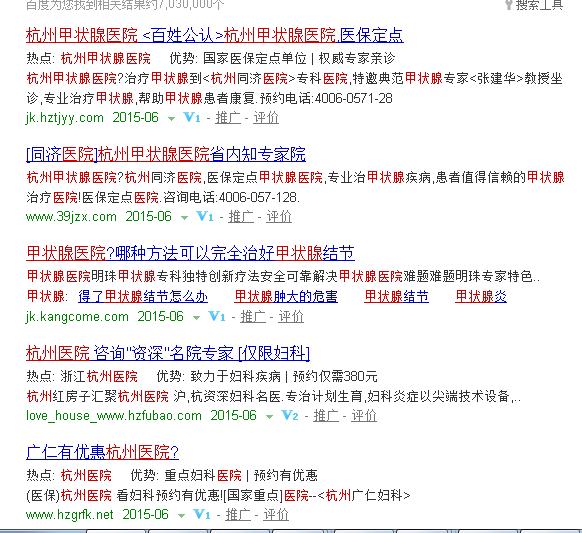 百度为您找到相关结果约7,030,000个

搜索工具

杭州甲状腺医院 <百姓公认>杭州甲状腺医院.医保定点

热点: 杭州甲状腺医院　优势: 国家医保定点单位 | 权威专家亲诊

杭州甲状腺医院?治疗甲状腺到<杭州同济医院>专科医院,特邀典范甲状腺专家<张建华>教授坐诊,专业治疗甲状腺,帮助甲状腺患者康复.预约电话:4006-0571-28

jk.hztjyy.com 2015-06 V1 - 推广 - 评价

[同济医院]杭州甲状腺医院省内知专家院

杭州甲状腺医院?杭州同济医院,医保定点甲状腺医院,专业治甲状腺疾病,患者值得信赖的甲状腺治疗医院!医保定点医院.咨询电话:4006-057-128.

www.39jzx.com 2015-06 V1 - 推广 - 评价

甲状腺医院?哪种方法可以完全治好甲状腺结节

甲状腺医院明珠甲状腺专科独特创新疗法安全可靠解决甲状腺医院难题难题明珠专家特色..

甲状腺: 得了甲状腺结节怎么办　甲状腺肿大的危害　甲状腺结节　甲状腺炎

jk.kangcome.com 2015-06 V1 - 推广 - 评价

杭州医院 咨询"资深"名院专家 [仅限妇科]

热点: 浙江杭州医院　优势: 致力于妇科疾病 | 预约仅需380元

杭州红房子汇聚杭州医院 沪,杭资深妇科名医.专治计划生育,妇科炎症以尖端技术设备,..

love_house_www.hzfubao.com 2015-06 V2 - 推广 - 评价

广仁有优惠杭州医院?

热点: 杭州医院　优势: 重点妇科医院 | 预约有优惠

(医保)杭州医院 看妇科预约有优惠![国家重点]医院--<杭州广仁妇科>

www.hzgrfk.net 2015-06 V1 - 推广 - 评价